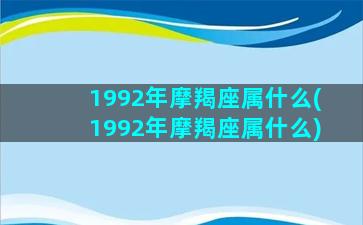 1992年摩羯座属什么(1992年摩羯座属什么)